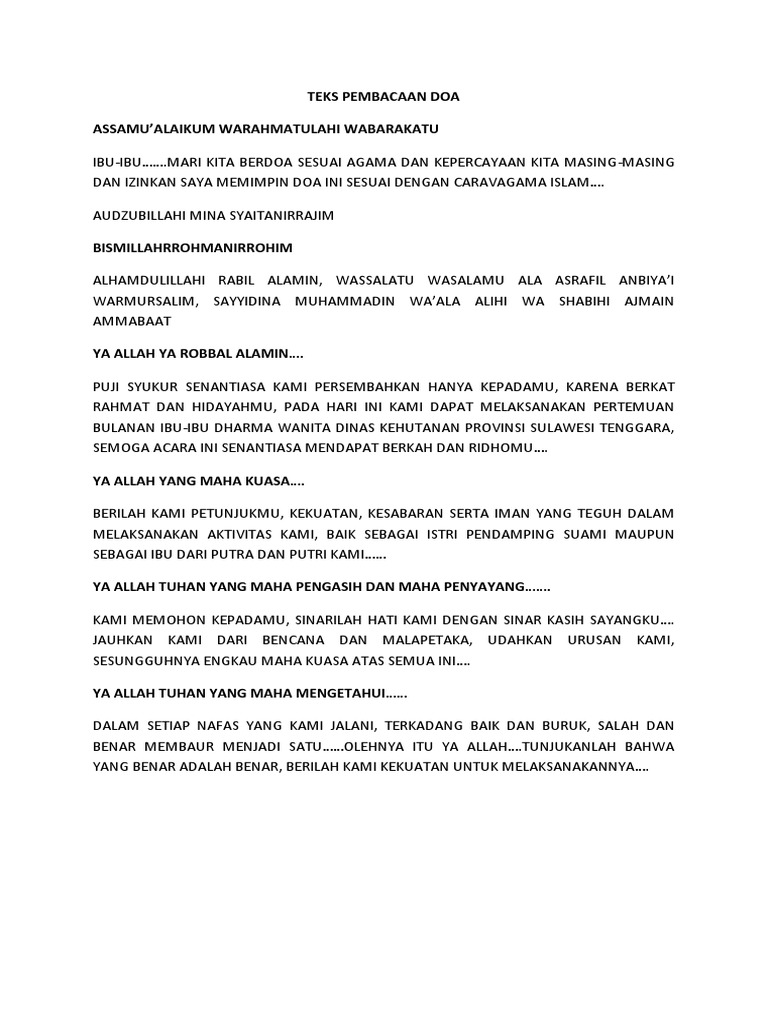 TEKS PEMBACAAN DOA

ASSAMU'ALAIKUM WARAHMATULAHI WABARAKATU

IBU-IBU…….MARI KITA BERDOA SESUAI AGAMA DAN KEPERCAYAAN KITA MASING-MASING DAN IZINKAN SAYA MEMIMPIN DOA INI SESUAI DENGAN CARAVAGAMA ISLAM….

AUDZUBILLAHI MINA SYAITANIRRAJIM

BISMILLAHRROHMANIRROHIM

ALHAMDULILLAHI RABIL ALAMIN, WASSALATU WASALAMU ALA ASRAFIL ANBIYA'I WARMURSALIM, SAYYIDINA MUHAMMADIN WA'ALA ALIHI WA SHABIHI AJMAIN AMMABAAT

YA ALLAH YA ROBBAL ALAMIN….

PUJI SYUKUR SENANTIASA KAMI PERSEMBAHKAN HANYA KEPADAMU, KARENA BERKAT RAHMAT DAN HIDAYAHMU, PADA HARI INI KAMI DAPAT MELAKSANAKAN PERTEMUAN BULANAN IBU-IBU DHARMA WANITA DINAS KEHUTANAN PROVINSI SULAWESI TENGGARA, SEMOGA ACARA INI SENANTIASA MENDAPAT BERKAH DAN RIDHOMU….

YA ALLAH YANG MAHA KUASA….

BERILAH KAMI PETUNJUKMU, KEKUATAN, KESABARAN SERTA IMAN YANG TEGUH DALAM MELAKSANAKAN AKTIVITAS KAMI, BAIK SEBAGAI ISTRI PENDAMPING SUAMI MAUPUN SEBAGAI IBU DARI PUTRA DAN PUTRI KAMI……

YA ALLAH TUHAN YANG MAHA PENGASIH DAN MAHA PENYAYANG…….

KAMI MEMOHON KEPADAMU, SINARILAH HATI KAMI DENGAN SINAR KASIH SAYANGKU…. JAUHKAN KAMI DARI BENCANA DAN MALAPETAKA, UDAHKAN URUSAN KAMI, SESUNGGUHNYA ENGKAU MAHA KUASA ATAS SEMUA INI….

YA ALLAH TUHAN YANG MAHA MENGETAHUI……

DALAM SETIAP NAFAS YANG KAMI JALANI, TERKADANG BAIK DAN BURUK, SALAH DAN BENAR MEMBAUR MENJADI SATU……OLEHNYA ITU YA ALLAH….TUNJUKANLAH BAHWA YANG BENAR ADALAH BENAR, BERILAH KAMI KEKUATAN UNTUK MELAKSANAKANNYA….